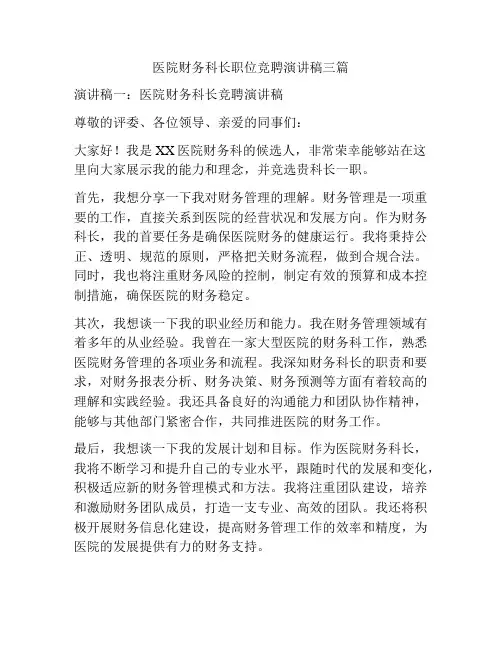 医院财务科长职位竞聘演讲稿三篇

演讲稿一：医院财务科长竞聘演讲稿

尊敬的评委、各位领导、亲爱的同事们：

大家好！我是XX医院财务科的候选人，非常荣幸能够站在这里向大家展示我的能力和理念，并竞选贵科长一职。

首先，我想分享一下我对财务管理的理解。财务管理是一项重要的工作，直接关系到医院的经营状况和发展方向。作为财务科长，我的首要任务是确保医院财务的健康运行。我将秉持公正、透明、规范的原则，严格把关财务流程，做到合规合法。同时，我也将注重财务风险的控制，制定有效的预算和成本控制措施，确保医院的财务稳定。

其次，我想谈一下我的职业经历和能力。我在财务管理领域有着多年的从业经验。我曾在一家大型医院的财务科工作，熟悉医院财务管理的各项业务和流程。我深知财务科长的职责和要求，对财务报表分析、财务决策、财务预测等方面有着较高的理解和实践经验。我还具备良好的沟通能力和团队协作精神，能够与其他部门紧密合作，共同推进医院的财务工作。

最后，我想谈一下我的发展计划和目标。作为医院财务科长，我将不断学习和提升自己的专业水平，跟随时代的发展和变化，积极适应新的财务管理模式和方法。我将注重团队建设，培养和激励财务团队成员，打造一支专业、高效的团队。我还将积极开展财务信息化建设，提高财务管理工作的效率和精度，为医院的发展提供有力的财务支持。